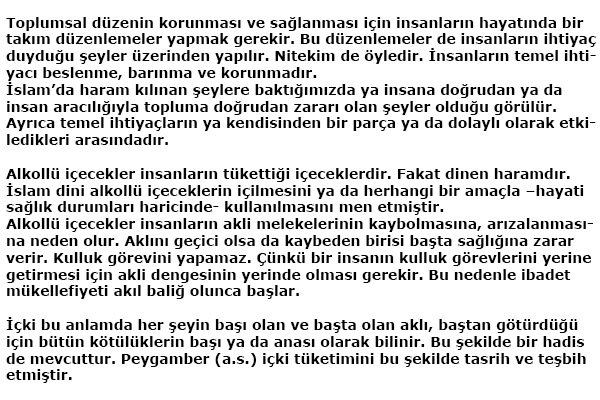 Toplumsal düzenin korunması ve sağlanması için insanların hayatında bir takım düzenlemeler yapmak gerekir. Bu düzenlemeler de insanların ihtiyaç duyduğu şeyler üzerinden yapılır. Nitekim de öyledir. İnsanların temel ihtiyacı beslenme, barınma ve korunmadır.
İslam'da haram kılınan şeylere baktığımızda ya insana doğrudan ya da insan aracılığıyla topluma doğrudan zararı olan şeyler olduğu görülür. Ayrıca temel ihtiyaçların ya kendisinden bir parça ya da dolaylı olarak etkiledikleri arasındadır.

Alkollü içecekler insanların tükettiği içeceklerdir. Fakat dinen haramdır. İslam dini alkollü içeceklerin içilmesini ya da herhangi bir amaçla –hayati sağlık durumları haricinde- kullanılmasını men etmiştir.
Alkollü içecekler insanların akli melekelerinin kaybolmasına, arızalanmasına neden olur. Aklını geçici olsa da kaybeden birisi başta sağlığına zarar verir. Kulluk görevini yapamaz. Çünkü bir insanın kulluk görevlerini yerine getirmesi için akli dengesinin yerinde olması gerekir. Bu nedenle ibadet mükellefiyeti akıl baliğ olunca başlar.

İçki bu anlamda her şeyin başı olan ve başta olan aklı, baştan götürdüğü için bütün kötülüklerin başı ya da anası olarak bilinir. Bu şekilde bir hadis de mevcuttur. Peygamber (a.s.) içki tüketimini bu şekilde tasrih ve teşbih etmiştir.